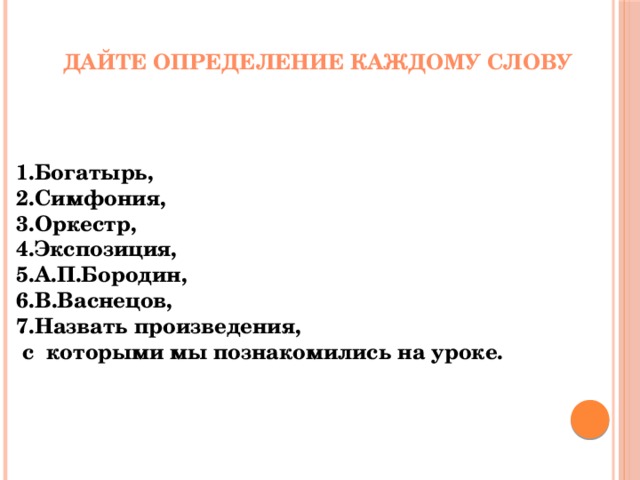 ДАЙТЕ ОПРЕДЕЛЕНИЕ КАЖДОМУ СЛОВУ

1.Богатырь,
2.Симфония,
3.Оркестр,
4.Экспозиция,
5.А.П.Бородин,
6.В.Васнецов,
7.Назвать произведения,
с которыми мы познакомились на уроке.